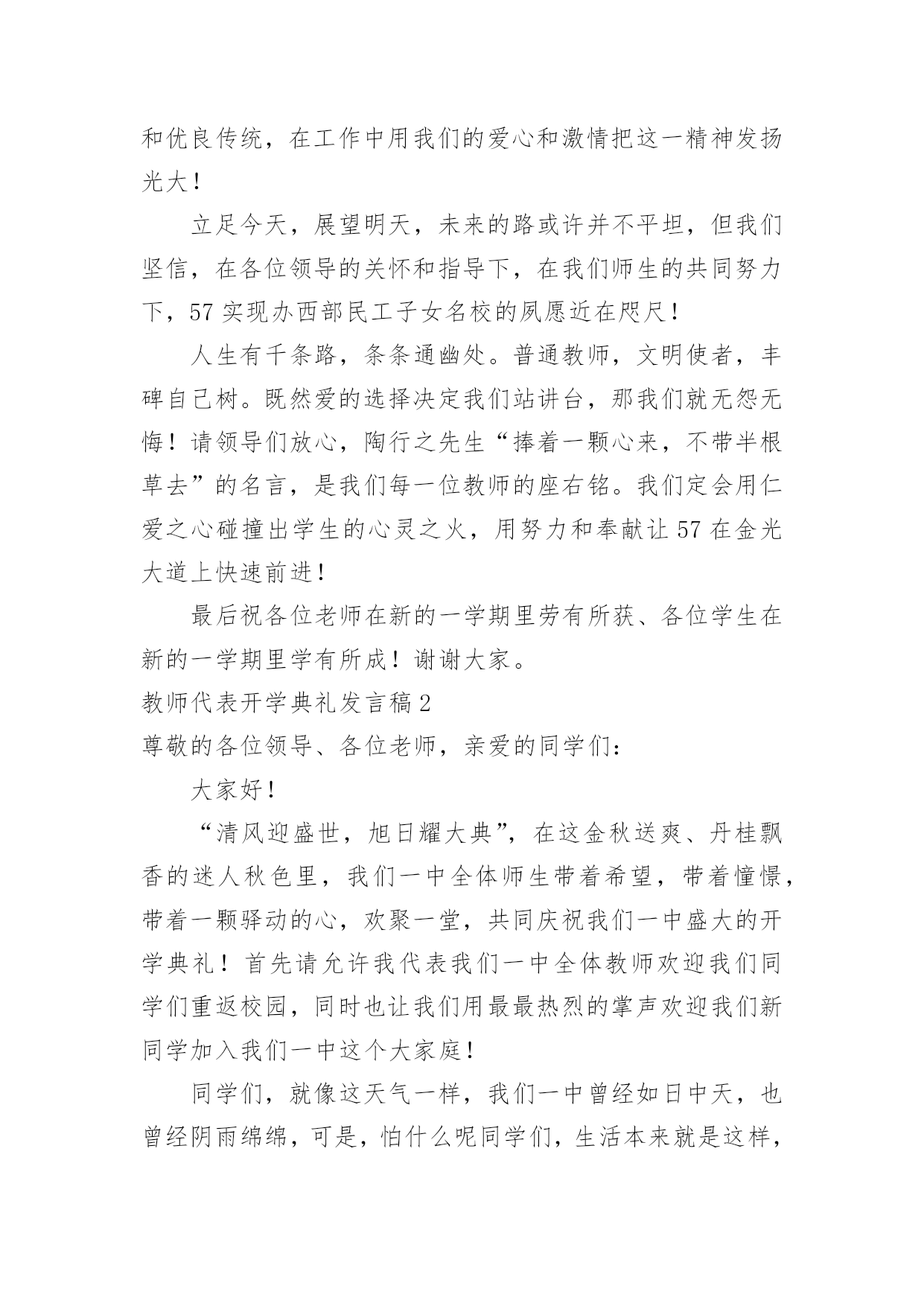 和优良传统，在工作中用我们的爱心和激情把这一精神发扬光大！

立足今天，展望明天，未来的路或许并不平坦，但我们坚信，在各位领导的关怀和指导下，在我们师生的共同努力下，57 实现办西部民工子女名校的夙愿近在咫尺！

人生有千条路，条条通幽处。普通教师，文明使者，丰碑自己树。既然爱的选择决定我们站讲台，那我们就无怨无悔！请领导们放心，陶行之先生“捧着一颗心来，不带半根草去”的名言，是我们每一位教师的座右铭。我们定会用仁爱之心碰撞出学生的心灵之火，用努力和奉献让 57 在金光大道上快速前进！

最后祝各位老师在新的一学期里劳有所获、各位学生在新的一学期里学有所成！谢谢大家。

教师代表开学典礼发言稿 2

尊敬的各位领导、各位老师，亲爱的同学们：

大家好！

“清风迎盛世，旭日耀大典”，在这金秋送爽、丹桂飘香的迷人秋色里，我们一中全体师生带着希望，带着憧憬，带着一颗驿动的心，欢聚一堂，共同庆祝我们一中盛大的开学典礼！首先请允许我代表我们一中全体教师欢迎我们同学们重返校园，同时也让我们用最最热烈的掌声欢迎我们新同学加入我们一中这个大家庭！

同学们，就像这天气一样，我们一中曾经如日中天，也曾经阴雨绵绵，可是，怕什么呢同学们，生活本来就是这样，